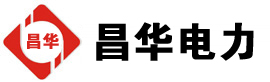 昌华

昌华电力